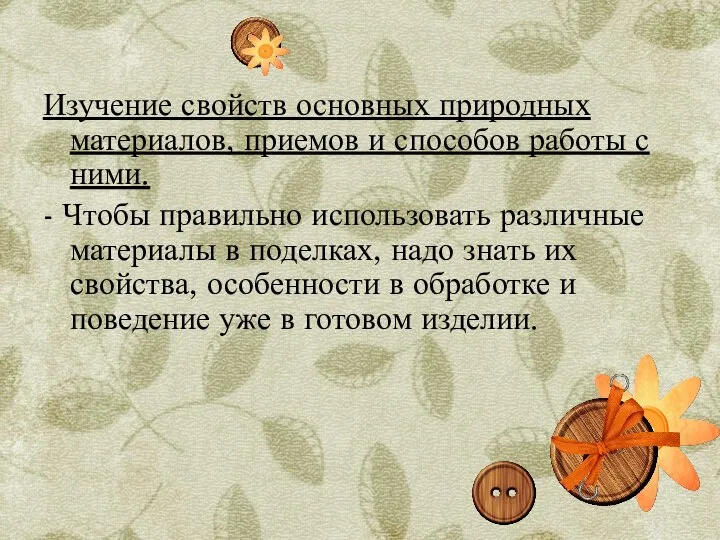 Изучение свойств основных природных материалов, приемов и способов работы с ними.

- Чтобы правильно использовать различные материалы в поделках, надо знать их свойства, особенности в обработке и поведение уже в готовом изделии.